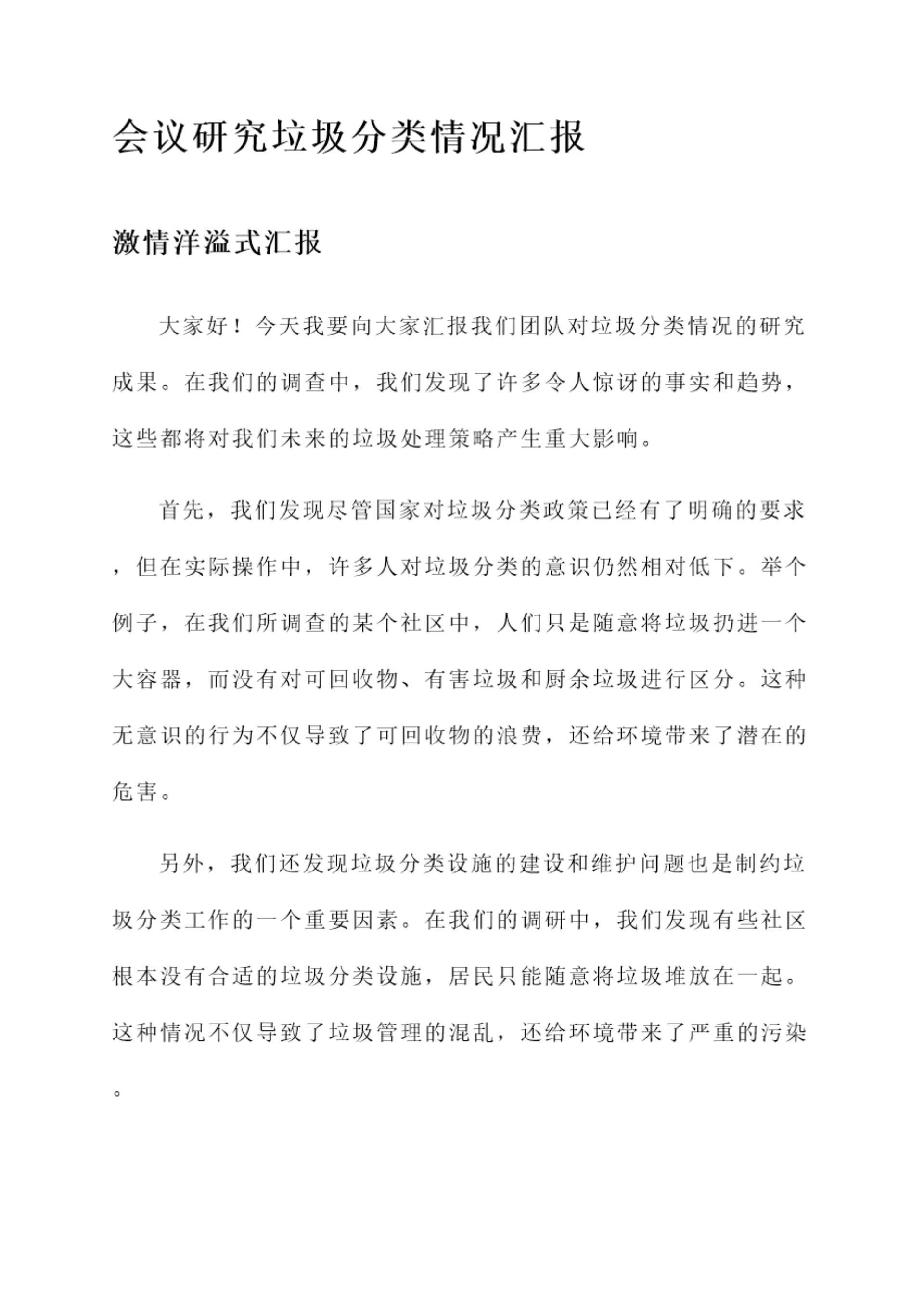 会议研究垃圾分类情况汇报

激情洋溢式汇报

大家好！今天我要向大家汇报我们团队对垃圾分类情况的研究成果。在我们的调查中，我们发现了许多令人惊讶的事实和趋势，这些都将对我们未来的垃圾处理策略产生重大影响。

首先，我们发现尽管国家对垃圾分类政策已经有了明确的要求，但在实际操作中，许多人对垃圾分类的意识仍然相对低下。举个例子，在我们所调查的某个社区中，人们只是随意将垃圾扔进一个大容器，而没有对可回收物、有害垃圾和厨余垃圾进行区分。这种无意识的行为不仅导致了可回收物的浪费，还给环境带来了潜在的危害。

另外，我们还发现垃圾分类设施的建设和维护问题也是制约垃圾分类工作的一个重要因素。在我们的调研中，我们发现有些社区根本没有合适的垃圾分类设施，居民只能随意将垃圾堆放在一起。这种情况不仅导致了垃圾管理的混乱，还给环境带来了严重的污染。